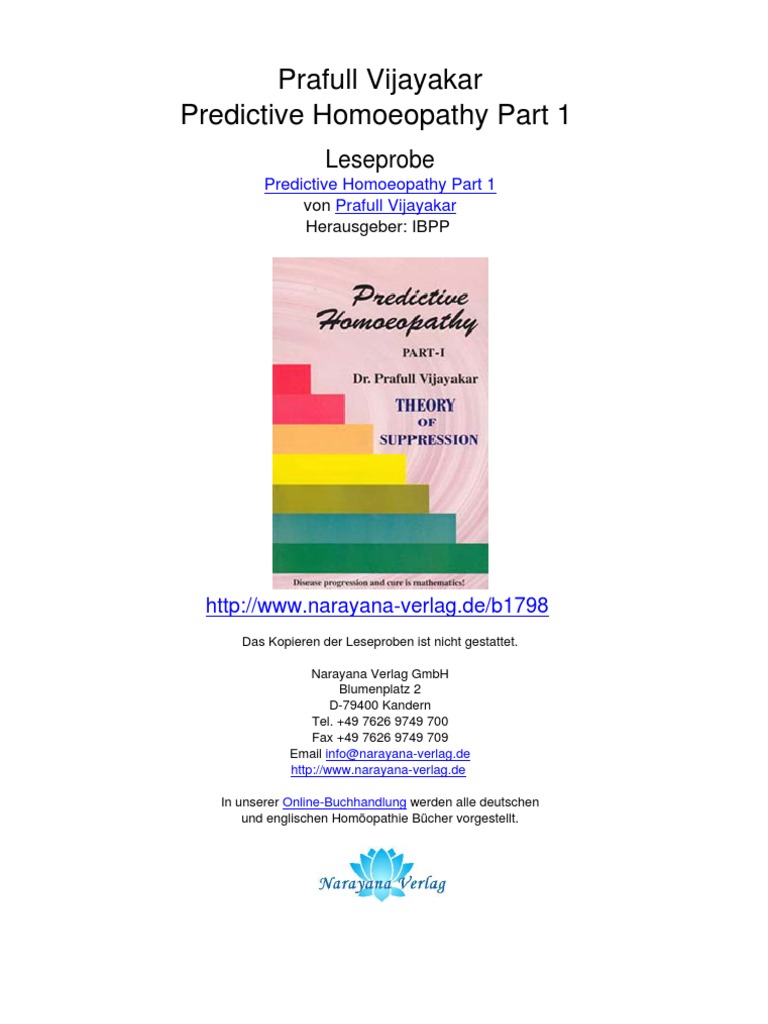 Prafull Vijayakar
Predictive Homoeopathy Part 1

Leseprobe
Predictive Homoeopathy Part 1
von Prafull Vijayakar
Herausgeber: IBPP

Predictive Homoeopathy
PART-I
Dr. Prafull Vijayakar
THEORY OF SUPPRESSION
Disease progression and cure is mathematics!

http://www.narayana-verlag.de/b1798

Das Kopieren der Leseproben ist nicht gestattet.

Narayana Verlag GmbH
Blumenplatz 2
D-79400 Kandern
Tel. +49 7626 9749 700
Fax +49 7626 9749 709
Email info@narayana-verlag.de
http://www.narayana-verlag.de

In unserer Online-Buchhandlung werden alle deutschen und englischen Homöopathie Bücher vorgestellt.

Narayana Verlag